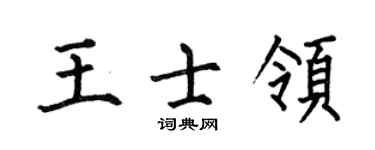 王士領

词典网